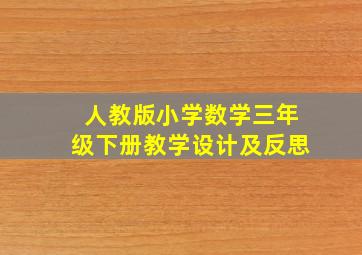 人教版小学数学三年级下册教学设计及反思